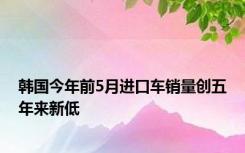 韩国今年前5月进口车销量创五年来新低